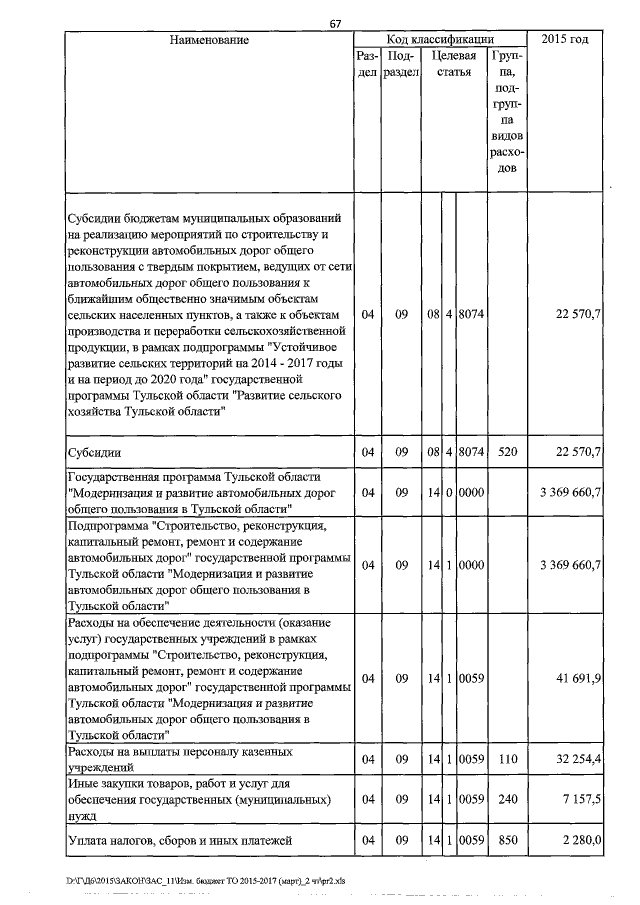 67

| Наименование | Раздел | Подраздел | Целевая статья | | | Группа, подгруппа видов расходов | 2015 год |
|---|---|---|---|---|---|---|---|
| Субсидии бюджетам муниципальных образований на реализацию мероприятий по строительству и реконструкции автомобильных дорог общего пользования с твердым покрытием, ведущих от сети автомобильных дорог общего пользования к ближайшим общественно значимым объектам сельских населенных пунктов, а также к объектам производства и переработки сельскохозяйственной продукции, в рамках подпрограммы "Устойчивое развитие сельских территорий на 2014 - 2017 годы и на период до 2020 года" государственной программы Тульской области "Развитие сельского хозяйства Тульской области" | 04 | 09 | 08 | 4 | 8074 | | 22 570,7 |
| Субсидии | 04 | 09 | 08 | 4 | 8074 | 520 | 22 570,7 |
| Государственная программа Тульской области "Модернизация и развитие автомобильных дорог общего пользования в Тульской области" | 04 | 09 | 14 | 0 | 0000 | | 3 369 660,7 |
| Подпрограмма "Строительство, реконструкция, капитальный ремонт, ремонт и содержание автомобильных дорог" государственной программы Тульской области "Модернизация и развитие автомобильных дорог общего пользования в Тульской области" | 04 | 09 | 14 | 1 | 0000 | | 3 369 660,7 |
| Расходы на обеспечение деятельности (оказание услуг) государственных учреждений в рамках подпрограммы "Строительство, реконструкция, капитальный ремонт, ремонт и содержание автомобильных дорог" государственной программы Тульской области "Модернизация и развитие автомобильных дорог общего пользования в Тульской области" | 04 | 09 | 14 | 1 | 0059 | | 41 691,9 |
| Расходы на выплаты персоналу казенных учреждений | 04 | 09 | 14 | 1 | 0059 | 110 | 32 254,4 |
| Иные закупки товаров, работ и услуг для обеспечения государственных (муниципальных) нужд | 04 | 09 | 14 | 1 | 0059 | 240 | 7 157,5 |
| Уплата налогов, сборов и иных платежей | 04 | 09 | 14 | 1 | 0059 | 850 | 2 280,0 |

D:\Г\Д6\2015\ЗАКОН\ЗАС_11\Изм. бюджет ТО 2015-2017 (март)_2 чт\pr2.xls